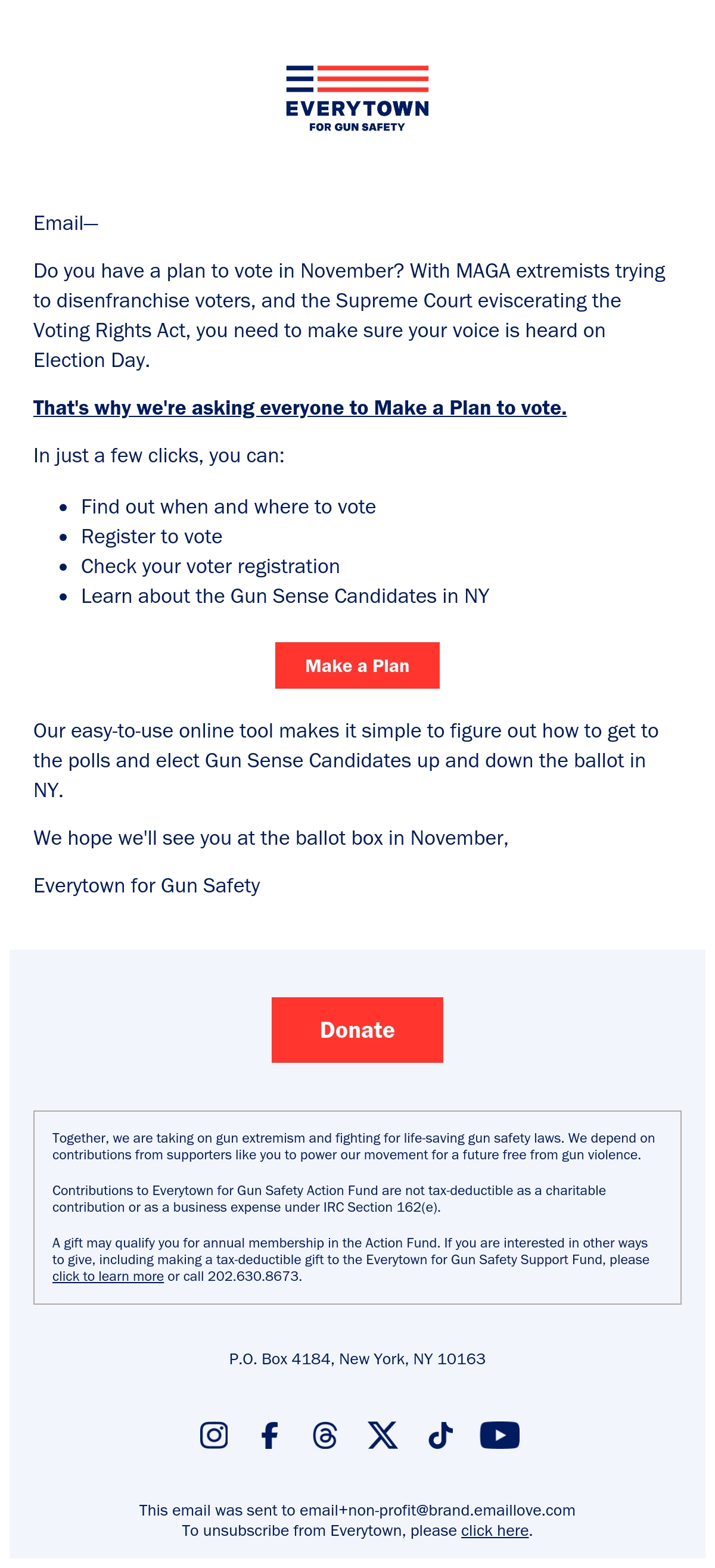 EVERYTOWN
FOR GUN SAFETY

Email—

Do you have a plan to vote in November? With MAGA extremists trying to disenfranchise voters, and the Supreme Court eviscerating the Voting Rights Act, you need to make sure your voice is heard on Election Day.

That's why we're asking everyone to Make a Plan to vote.

In just a few clicks, you can:

- Find out when and where to vote
- Register to vote
- Check your voter registration
- Learn about the Gun Sense Candidates in NY

Make a Plan

Our easy-to-use online tool makes it simple to figure out how to get to the polls and elect Gun Sense Candidates up and down the ballot in NY.

We hope we'll see you at the ballot box in November,

Everytown for Gun Safety

Donate

Together, we are taking on gun extremism and fighting for life-saving gun safety laws. We depend on contributions from supporters like you to power our movement for a future free from gun violence.

Contributions to Everytown for Gun Safety Action Fund are not tax-deductible as a charitable contribution or as a business expense under IRC Section 162(e).

A gift may qualify you for annual membership in the Action Fund. If you are interested in other ways to give, including making a tax-deductible gift to the Everytown for Gun Safety Support Fund, please click to learn more or call 202.630.8673.

P.O. Box 4184, New York, NY 10163

This email was sent to email+non-profit@brand.emaillove.com
To unsubscribe from Everytown, please click here.